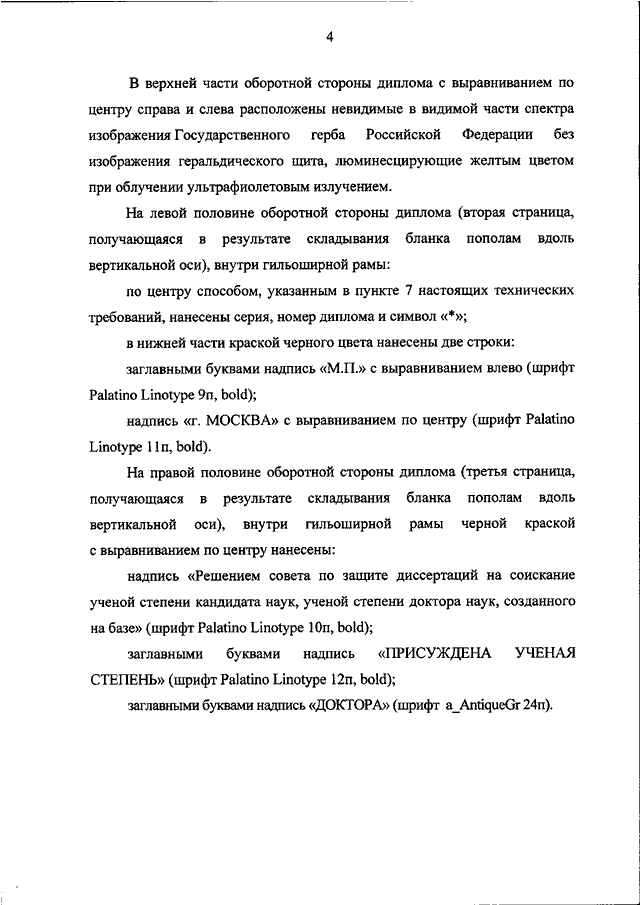 4

В верхней части оборотной стороны диплома с выравниванием по центру справа и слева расположены невидимые в видимой части спектра изображения Государственного герба Российской Федерации без изображения геральдического щита, люминесцирующие желтым цветом при облучении ультрафиолетовым излучением.

На левой половине оборотной стороны диплома (вторая страница, получающаяся в результате складывания бланка пополам вдоль вертикальной оси), внутри гильоширной рамы:

по центру способом, указанным в пункте 7 настоящих технических требований, нанесены серия, номер диплома и символ «*»;

в нижней части краской черного цвета нанесены две строки:

заглавными буквами надпись «М.П.» с выравниванием влево (шрифт Palatino Linotype 9п, bold);

надпись «г. МОСКВА» с выравниванием по центру (шрифт Palatino Linotype 11п, bold).

На правой половине оборотной стороны диплома (третья страница, получающаяся в результате складывания бланка пополам вдоль вертикальной оси), внутри гильоширной рамы черной краской с выравниванием по центру нанесены:

надпись «Решением совета по защите диссертаций на соискание ученой степени кандидата наук, ученой степени доктора наук, созданного на базе» (шрифт Palatino Linotype 10п, bold);

заглавными буквами надпись «ПРИСУЖДЕНА УЧЕНАЯ СТЕПЕНЬ» (шрифт Palatino Linotype 12п, bold);

заглавными буквами надпись «ДОКТОРА» (шрифт a_AntiqueGr 24п).